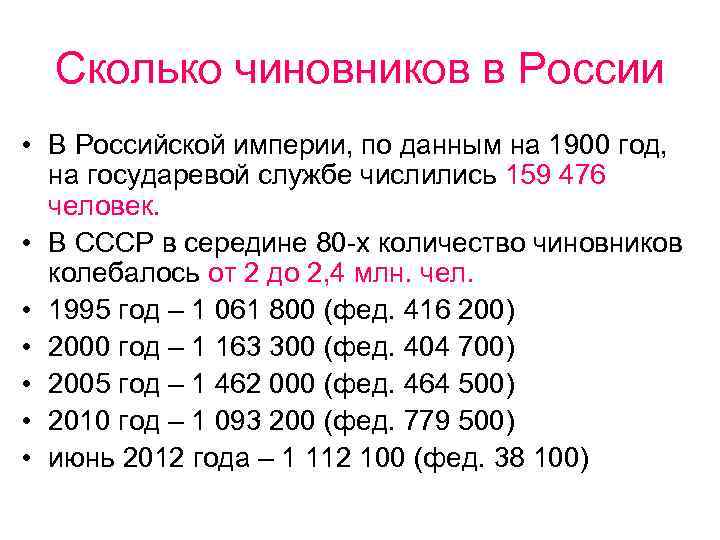 Сколько чиновников в России

• В Российской империи, по данным на 1900 год, на государевой службе числились 159 476 человек.
• В СССР в середине 80-х количество чиновников колебалось от 2 до 2,4 млн. чел.
• 1995 год – 1 061 800 (фед. 416 200)
• 2000 год – 1 163 300 (фед. 404 700)
• 2005 год – 1 462 000 (фед. 464 500)
• 2010 год – 1 093 200 (фед. 779 500)
• июнь 2012 года – 1 112 100 (фед. 38 100)